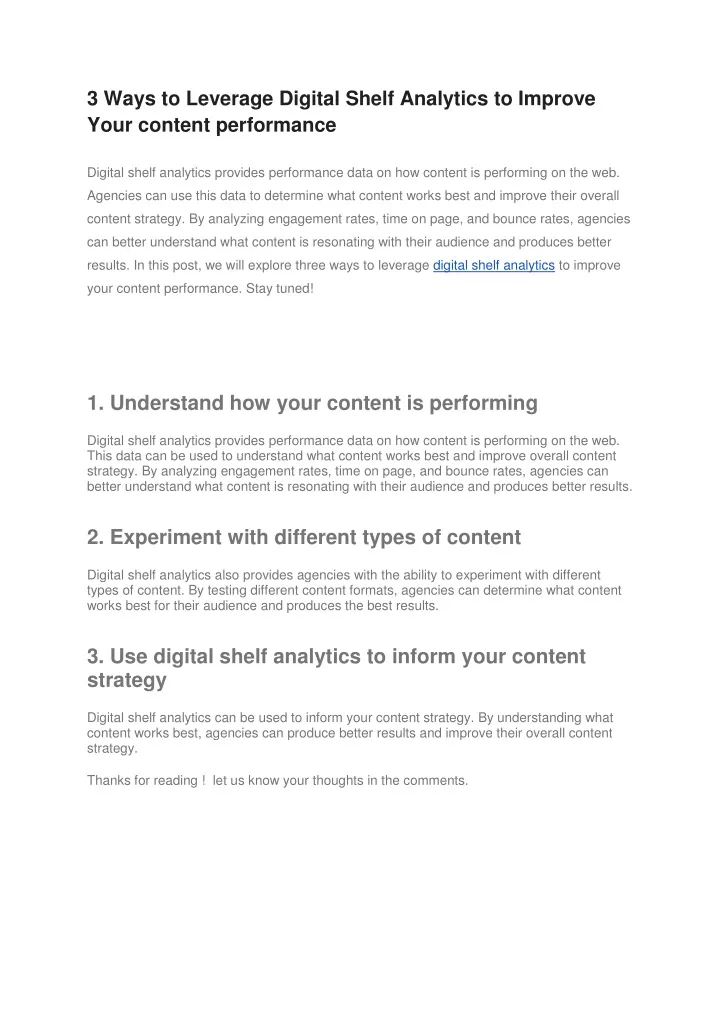 3 Ways to Leverage Digital Shelf Analytics to Improve Your content performance

Digital shelf analytics provides performance data on how content is performing on the web. Agencies can use this data to determine what content works best and improve their overall content strategy. By analyzing engagement rates, time on page, and bounce rates, agencies can better understand what content is resonating with their audience and produces better results. In this post, we will explore three ways to leverage digital shelf analytics to improve your content performance. Stay tuned!

1. Understand how your content is performing

Digital shelf analytics provides performance data on how content is performing on the web. This data can be used to understand what content works best and improve overall content strategy. By analyzing engagement rates, time on page, and bounce rates, agencies can better understand what content is resonating with their audience and produces better results.

2. Experiment with different types of content

Digital shelf analytics also provides agencies with the ability to experiment with different types of content. By testing different content formats, agencies can determine what content works best for their audience and produces the best results.

3. Use digital shelf analytics to inform your content strategy

Digital shelf analytics can be used to inform your content strategy. By understanding what content works best, agencies can produce better results and improve their overall content strategy.

Thanks for reading ! let us know your thoughts in the comments.